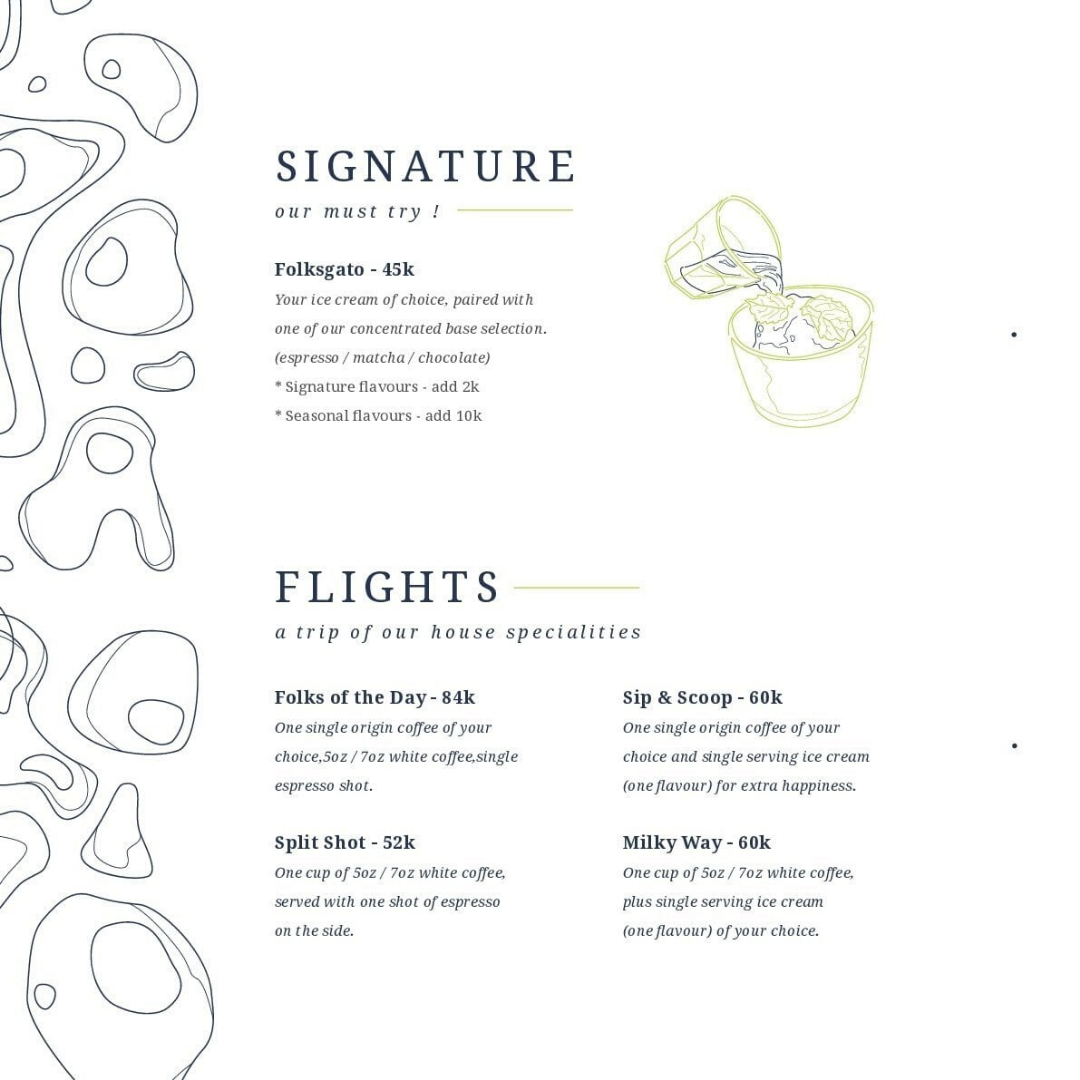 SIGNATURE
our must try !

Folksgato - 45k
Your ice cream of choice, paired with one of our concentrated base selection. (espresso / matcha / chocolate)
* Signature flavours - add 2k
* Seasonal flavours - add 10k

FLIGHTS
a trip of our house specialities

Folks of the Day - 84k
One single origin coffee of your choice,5oz / 7oz white coffee,single espresso shot.

Split Shot - 52k
One cup of 5oz / 7oz white coffee, served with one shot of espresso on the side.

Sip & Scoop - 60k
One single origin coffee of your choice and single serving ice cream (one flavour) for extra happiness.

Milky Way - 60k
One cup of 5oz / 7oz white coffee, plus single serving ice cream (one flavour) of your choice.